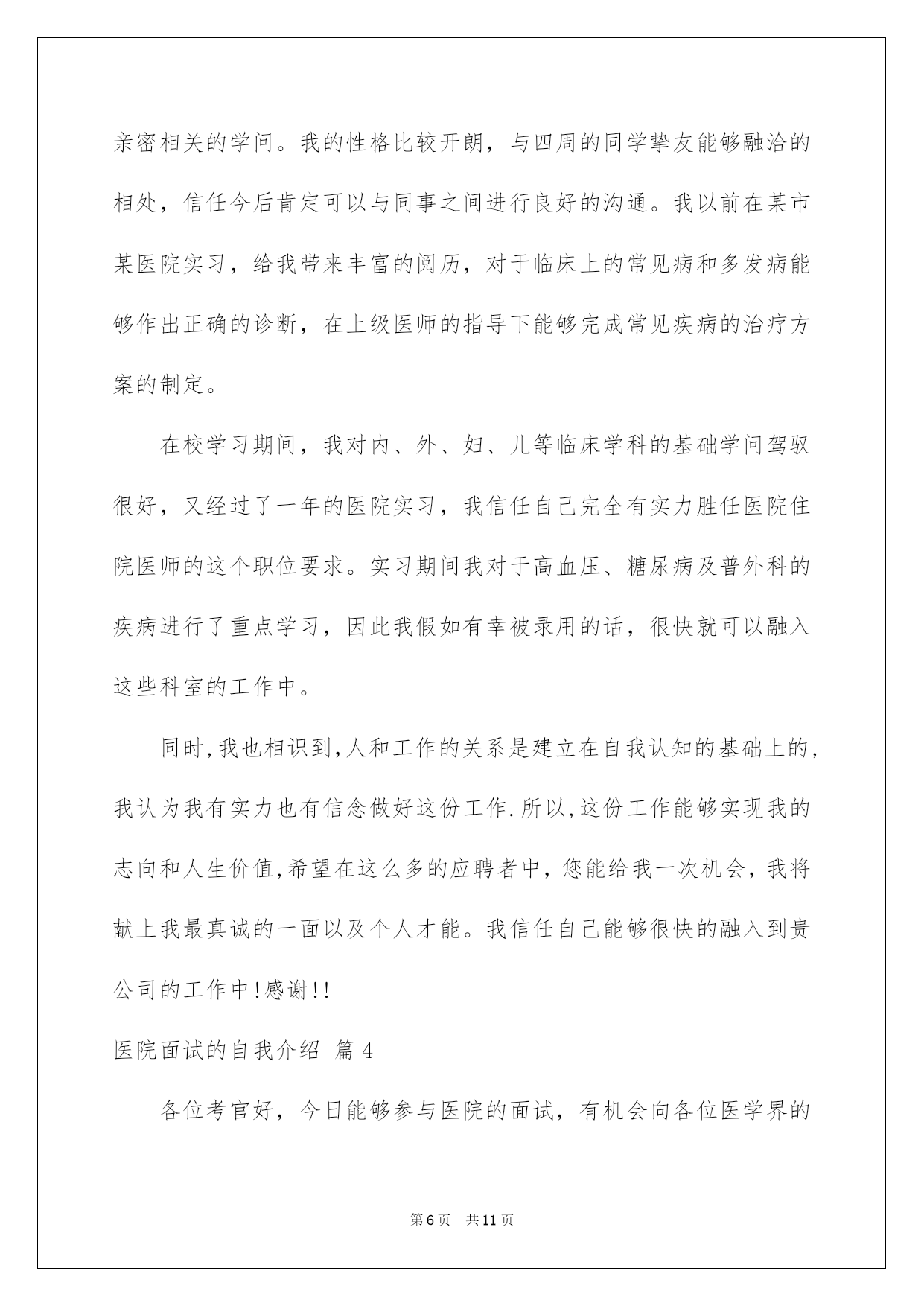 亲密相关的学问。我的性格比较开朗，与四周的同学挚友能够融洽的相处，信任今后肯定可以与同事之间进行良好的沟通。我以前在某市某医院实习，给我带来丰富的阅历，对于临床上的常见病和多发病能够作出正确的诊断，在上级医师的指导下能够完成常见疾病的治疗方案的制定。

在校学习期间，我对内、外、妇、儿等临床学科的基础学问驾驭很好，又经过了一年的医院实习，我信任自己完全有实力胜任医院住院医师的这个职位要求。实习期间我对于高血压、糖尿病及普外科的疾病进行了重点学习，因此我假如有幸被录用的话，很快就可以融入这些科室的工作中。

同时,我也相识到,人和工作的关系是建立在自我认知的基础上的,我认为我有实力也有信念做好这份工作.所以,这份工作能够实现我的志向和人生价值,希望在这么多的应聘者中，您能给我一次机会，我将献上我最真诚的一面以及个人才能。我信任自己能够很快的融入到贵公司的工作中!感谢!!

医院面试的自我介绍 篇4

各位考官好，今日能够参与医院的面试，有机会向各位医学界的

第6页 共11页